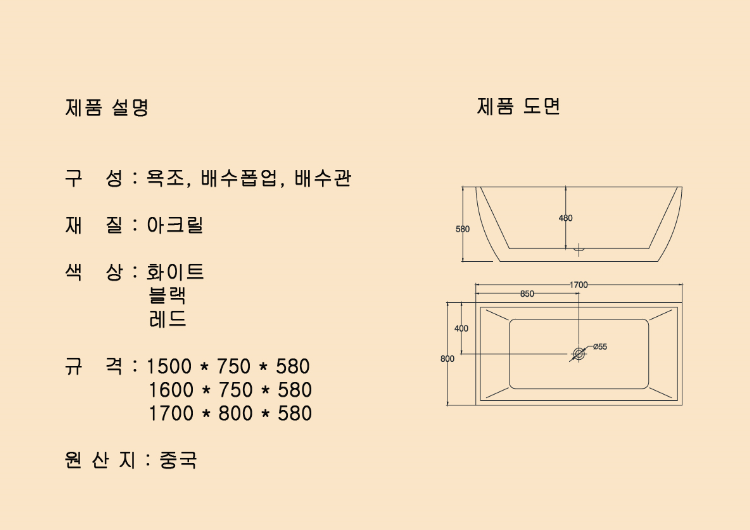 제품 설명

구 성 : 욕조, 배수폽업, 배수관

재 질 : 아크릴

색 상 : 화이트
블랙
레드

규 격 : 1500 * 750 * 580
1600 * 750 * 580
1700 * 800 * 580

원 산 지 : 중국

제품 도면

580
480
1700
850
400
800
Ø55